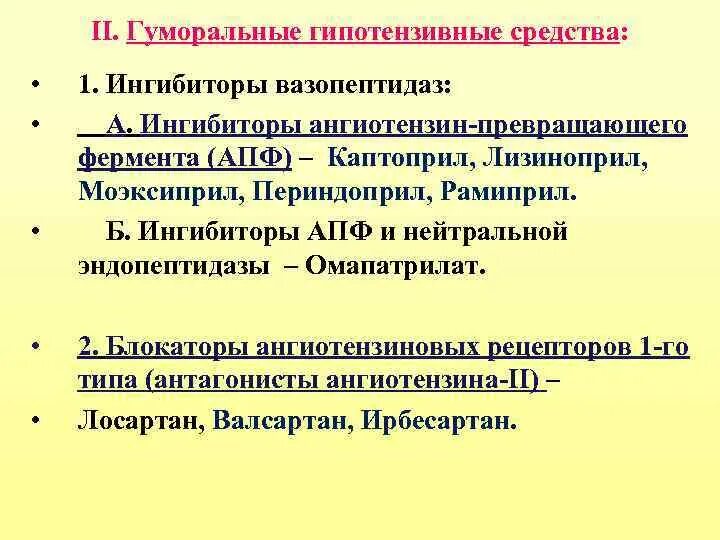 II. Гуморальные гипотензивные средства:

• 1. Ингибиторы вазопептидаз:

• А. Ингибиторы ангиотензин-превращающего фермента (АПФ) – Каптоприл, Лизиноприл, Моэксиприл, Периндоприл, Рамиприл.

• Б. Ингибиторы АПФ и нейтральной эндопептидазы – Омапатрилат.

• 2. Блокаторы ангиотензиновых рецепторов 1-го типа (антагонисты ангиотензина-II) –

• Лосартан, Валсартан, Ирбесартан.